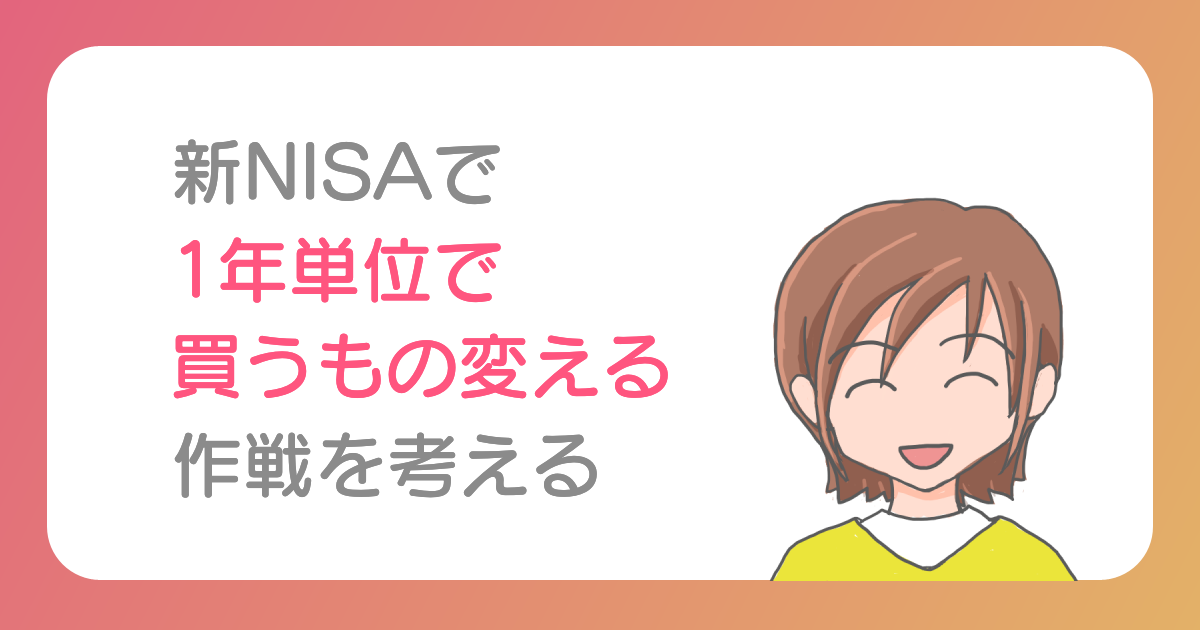 新NISAで
1年単位で
買うもの変える
作戦を考える